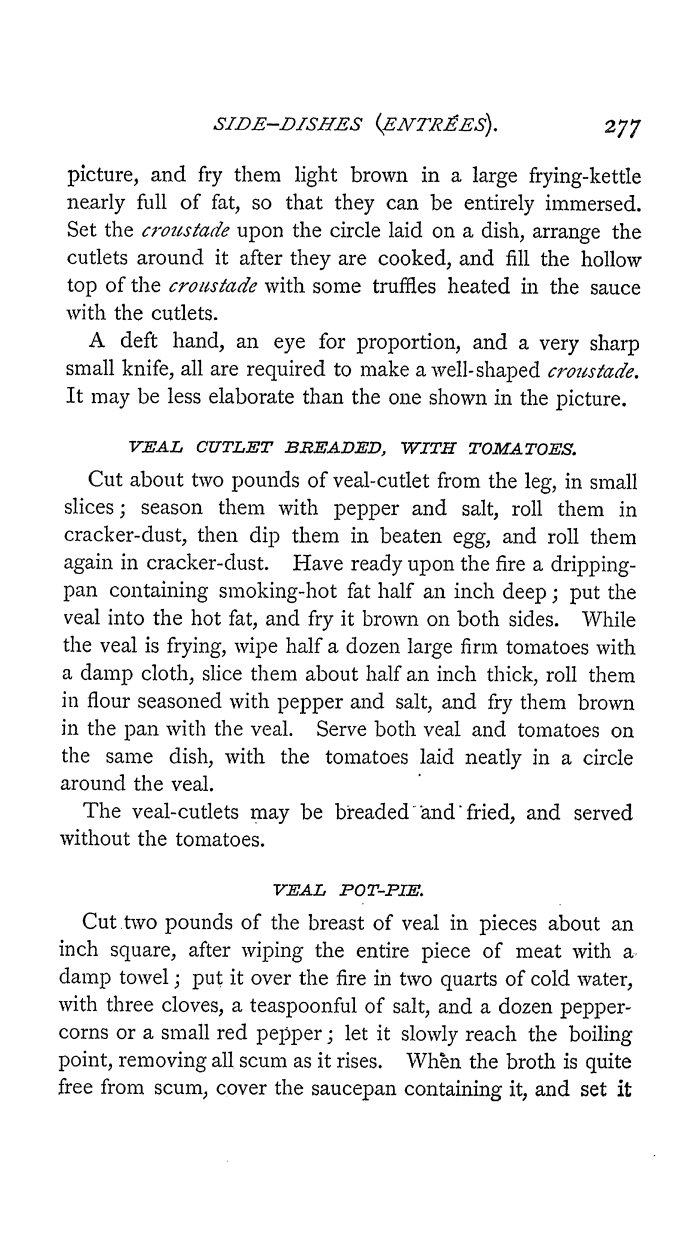 SIDE-DISHES (ENTRÉES). 277

picture, and fry them light brown in a large frying-kettle nearly full of fat, so that they can be entirely immersed. Set the croustade upon the circle laid on a dish, arrange the cutlets around it after they are cooked, and fill the hollow top of the croustade with some truffles heated in the sauce with the cutlets.

A deft hand, an eye for proportion, and a very sharp small knife, all are required to make a well-shaped croustade. It may be less elaborate than the one shown in the picture.

VEAL CUTLET BREADED, WITH TOMATOES.

Cut about two pounds of veal-cutlet from the leg, in small slices; season them with pepper and salt, roll them in cracker-dust, then dip them in beaten egg, and roll them again in cracker-dust. Have ready upon the fire a dripping-pan containing smoking-hot fat half an inch deep; put the veal into the hot fat, and fry it brown on both sides. While the veal is frying, wipe half a dozen large firm tomatoes with a damp cloth, slice them about half an inch thick, roll them in flour seasoned with pepper and salt, and fry them brown in the pan with the veal. Serve both veal and tomatoes on the same dish, with the tomatoes laid neatly in a circle around the veal.

The veal-cutlets may be breaded and fried, and served without the tomatoes.

VEAL POT-PIE.

Cut two pounds of the breast of veal in pieces about an inch square, after wiping the entire piece of meat with a damp towel; put it over the fire in two quarts of cold water, with three cloves, a teaspoonful of salt, and a dozen pepper-corns or a small red pepper; let it slowly reach the boiling point, removing all scum as it rises. When the broth is quite free from scum, cover the saucepan containing it, and set it